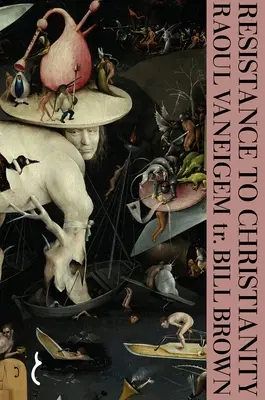 RESISTANCE TO CHRISTIANITY
RAOUL VANEIGEM tr. BILL BROWN